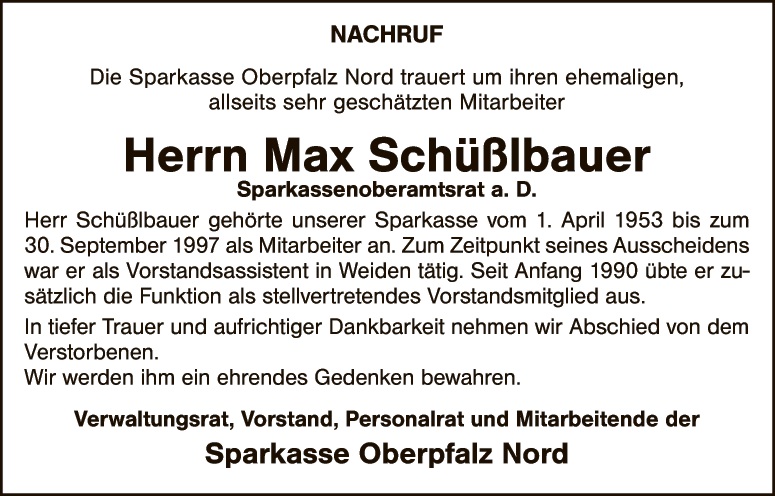 NACHRUF

Die Sparkasse Oberpfalz Nord trauert um ihren ehemaligen, allseits sehr geschätzten Mitarbeiter

Herrn Max Schüßlbauer

Sparkassenoberamtsrat a. D.

Herr Schüßlbauer gehörte unserer Sparkasse vom 1. April 1953 bis zum 30. September 1997 als Mitarbeiter an. Zum Zeitpunkt seines Ausscheidens war er als Vorstandsassistent in Weiden tätig. Seit Anfang 1990 übte er zusätzlich die Funktion als stellvertretendes Vorstandsmitglied aus.

In tiefer Trauer und aufrichtiger Dankbarkeit nehmen wir Abschied von dem Verstorbenen.
Wir werden ihm ein ehrendes Gedenken bewahren.

Verwaltungsrat, Vorstand, Personalrat und Mitarbeitende der

Sparkasse Oberpfalz Nord